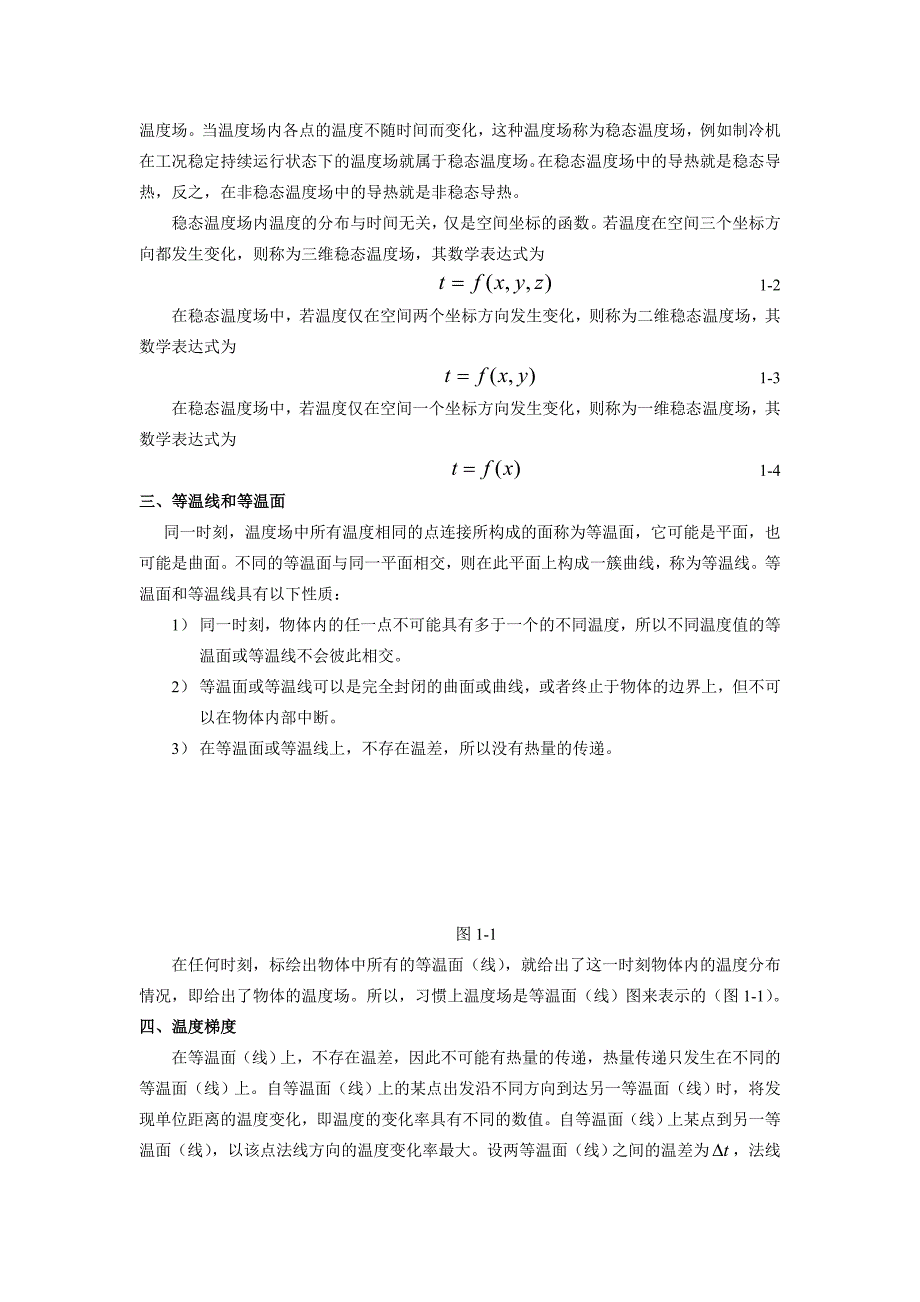 温度场。当温度场内各点的温度不随时间而变化，这种温度场称为稳态温度场，例如制冷机在工况稳定持续运行状态下的温度场就属于稳态温度场。在稳态温度场中的导热就是稳态导热，反之，在非稳态温度场中的导热就是非稳态导热。

稳态温度场内温度的分布与时间无关，仅是空间坐标的函数。若温度在空间三个坐标方向都发生变化，则称为三维稳态温度场，其数学表达式为

$t = f(x, y, z)$ 1-2

在稳态温度场中，若温度仅在空间两个坐标方向发生变化，则称为二维稳态温度场，其数学表达式为

$t = f(x, y)$ 1-3

在稳态温度场中，若温度仅在空间一个坐标方向发生变化，则称为一维稳态温度场，其数学表达式为

$t = f(x)$ 1-4

三、等温线和等温面

同一时刻，温度场中所有温度相同的点连接所构成的面称为等温面，它可能是平面，也可能是曲面。不同的等温面与同一平面相交，则在此平面上构成一簇曲线，称为等温线。等温面和等温线具有以下性质：

1） 同一时刻，物体内的任一点不可能具有多于一个的不同温度，所以不同温度值的等温面或等温线不会彼此相交。

2） 等温面或等温线可以是完全封闭的曲面或曲线，或者终止于物体的边界上，但不可以在物体内部中断。

3） 在等温面或等温线上，不存在温差，所以没有热量的传递。

图 1-1

在任何时刻，标绘出物体中所有的等温面（线），就给出了这一时刻物体内的温度分布情况，即给出了物体的温度场。所以，习惯上温度场是等温面（线）图来表示的（图 1-1）。

四、温度梯度

在等温面（线）上，不存在温差，因此不可能有热量的传递，热量传递只发生在不同的等温面（线）上。自等温面（线）上的某点出发沿不同方向到达另一等温面（线）时，将发现单位距离的温度变化，即温度的变化率具有不同的数值。自等温面（线）上某点到另一等温面（线），以该点法线方向的温度变化率最大。设两等温面（线）之间的温差为$\Delta t$，法线